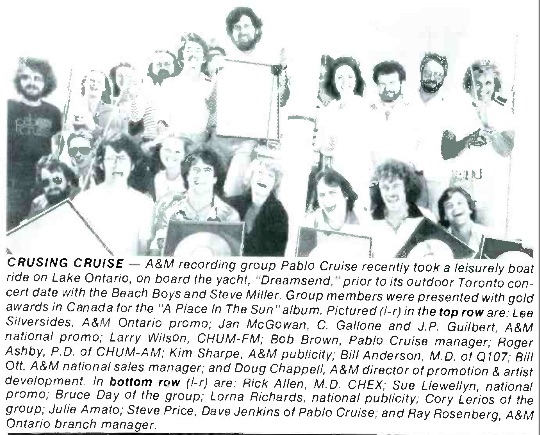 CRUSING CRUISE — A&M recording group Pablo Cruise recently took a leisurely boat ride on Lake Ontario, on board the yacht, "Dreamsend," prior to its outdoor Toronto concert date with the Beach Boys and Steve Miller. Group members were presented with gold awards in Canada for the "A Place In The Sun" album. Pictured (l-r) in the top row are: Lee Silversides, A&M Ontario promo; Jan McGowan, C. Gallone and J.P. Guilbert, A&M national promo; Larry Wilson, CHUM-FM; Bob Brown, Pablo Cruise manager; Roger Ashby, P.D. of CHUM-AM; Kim Sharpe, A&M publicity; Bill Anderson, M.D. of Q107; Bill Ott, A&M national sales manager; and Doug Chappell, A&M director of promotion & artist development. In bottom row (l-r) are: Rick Allen, M.D. CHEX; Sue Llewellyn, national promo; Bruce Day of the group; Lorna Richards, national publicity; Cory Lerios of the group; Julie Amato; Steve Price, Dave Jenkins of Pablo Cruise; and Ray Rosenberg, A&M Ontario branch manager.